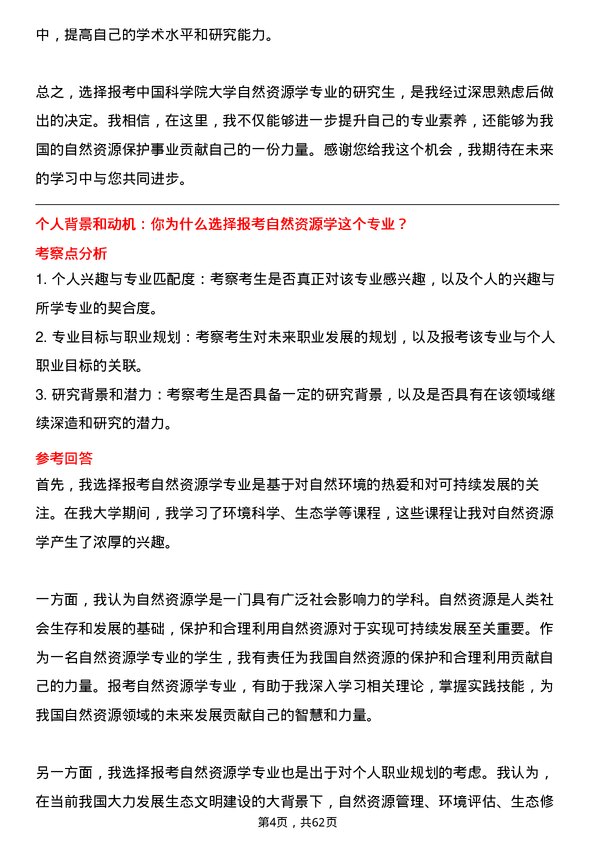 中，提高自己的学术水平和研究能力。

总之，选择报考中国科学院大学自然资源学专业的研究生，是我经过深思熟虑后做出的决定。我相信，在这里，我不仅能够进一步提升自己的专业素养，还能够为我国的自然资源保护事业贡献自己的一份力量。感谢您给我这个机会，我期待在未来的学习中与您共同进步。

个人背景和动机：你为什么选择报考自然资源学这个专业？

考察点分析

1. 个人兴趣与专业匹配度：考察考生是否真正对该专业感兴趣，以及个人的兴趣与所学专业的契合度。

2. 专业目标与职业规划：考察考生对未来职业发展的规划，以及报考该专业与个人职业目标的关联。

3. 研究背景和潜力：考察考生是否具备一定的研究背景，以及是否具有在该领域继续深造和研究的潜力。

参考回答

首先，我选择报考自然资源学专业是基于对自然环境的热爱和对可持续发展的关注。在我大学期间，我学习了环境科学、生态学等课程，这些课程让我对自然资源学产生了浓厚的兴趣。

一方面，我认为自然资源学是一门具有广泛社会影响力的学科。自然资源是人类社会生存和发展的基础，保护和合理利用自然资源对于实现可持续发展至关重要。作为一名自然资源学专业的学生，我有责任为我国自然资源的保护和合理利用贡献自己的力量。报考自然资源学专业，有助于我深入学习相关理论，掌握实践技能，为我国自然资源领域的未来发展贡献自己的智慧和力量。

另一方面，我选择报考自然资源学专业也是出于对个人职业规划的考虑。我认为，在当前我国大力发展生态文明建设的大背景下，自然资源管理、环境评估、生态修

第4页，共62页